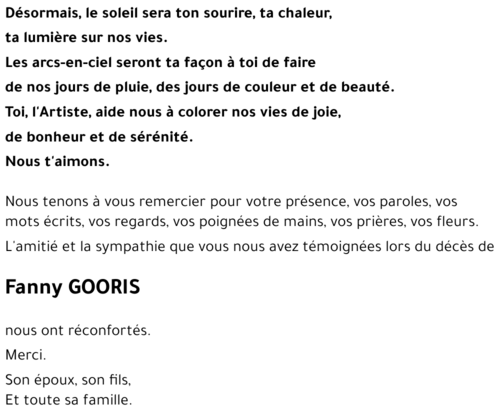 Désormais, le soleil sera ton sourire, ta chaleur,
ta lumière sur nos vies.
Les arcs-en-ciel seront ta façon à toi de faire
de nos jours de pluie, des jours de couleur et de beauté.
Toi, l'Artiste, aide nous à colorer nos vies de joie,
de bonheur et de sérénité.
Nous t'aimons.

Nous tenons à vous remercier pour votre présence, vos paroles, vos mots écrits, vos regards, vos poignées de mains, vos prières, vos fleurs.

L'amitié et la sympathie que vous nous avez témoignées lors du décès de

Fanny GOORIS

nous ont réconfortés.

Merci.

Son époux, son fils,
Et toute sa famille.